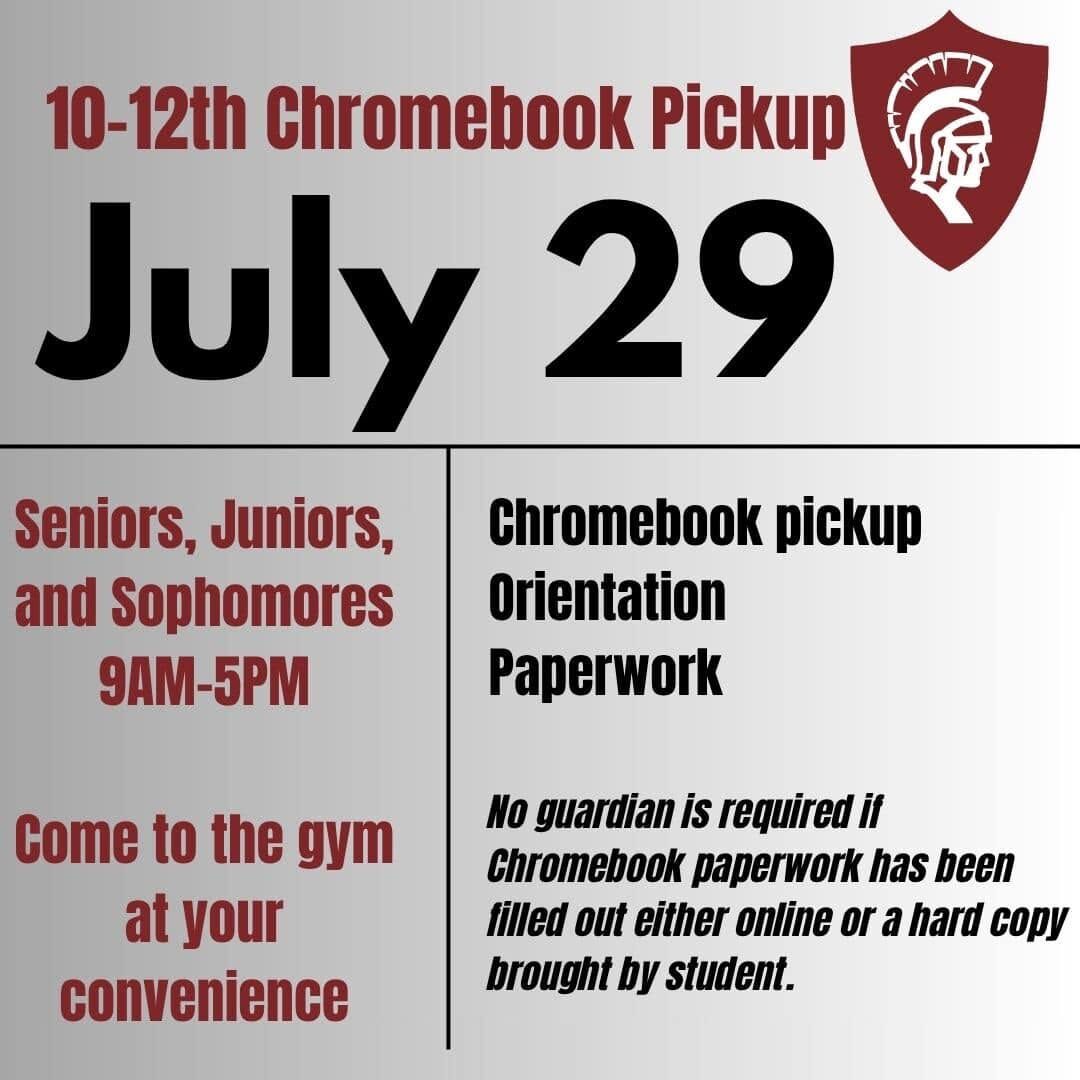 10-12th Chromebook Pickup

July 29

Seniors, Juniors, and Sophomores
9AM-5PM

Come to the gym at your convenience

Chromebook pickup
Orientation
Paperwork

No guardian is required if Chromebook paperwork has been filled out either online or a hard copy brought by student.